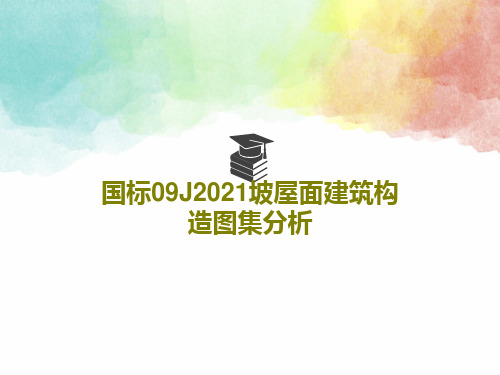 国标09J2021坡屋面建筑构造图集分析